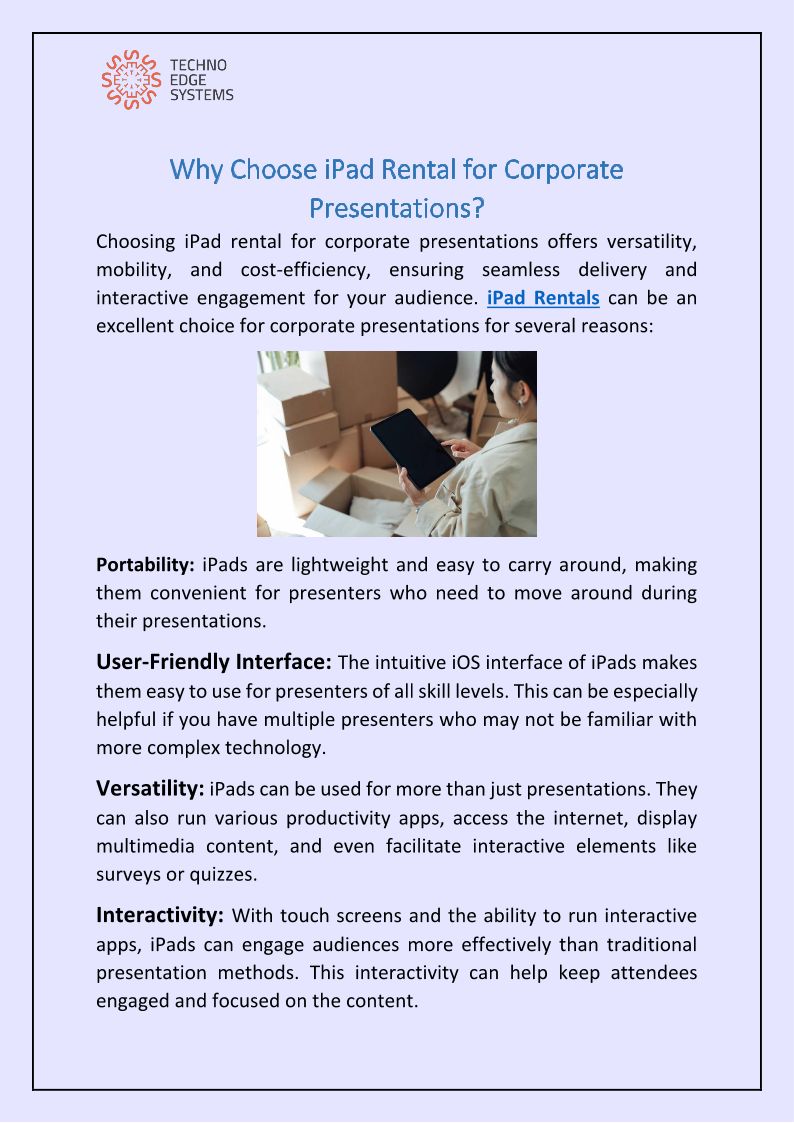 TECHNO EDGE SYSTEMS

Why Choose iPad Rental for Corporate Presentations?

Choosing iPad rental for corporate presentations offers versatility, mobility, and cost-efficiency, ensuring seamless delivery and interactive engagement for your audience. iPad Rentals can be an excellent choice for corporate presentations for several reasons:

Portability: iPads are lightweight and easy to carry around, making them convenient for presenters who need to move around during their presentations.

User-Friendly Interface: The intuitive iOS interface of iPads makes them easy to use for presenters of all skill levels. This can be especially helpful if you have multiple presenters who may not be familiar with more complex technology.

Versatility: iPads can be used for more than just presentations. They can also run various productivity apps, access the internet, display multimedia content, and even facilitate interactive elements like surveys or quizzes.

Interactivity: With touch screens and the ability to run interactive apps, iPads can engage audiences more effectively than traditional presentation methods. This interactivity can help keep attendees engaged and focused on the content.